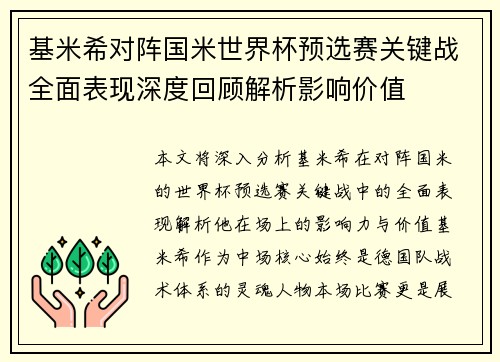 基米希对阵国米世界杯预选赛关键战全面表现深度回顾解析影响价值

本文将深入分析基米希在对阵国米的世界杯预选赛关键战中的全面表现解析他在场上的影响力与价值基米希作为中场核心始终是德国队战术体系的灵魂人物本场比赛更是展